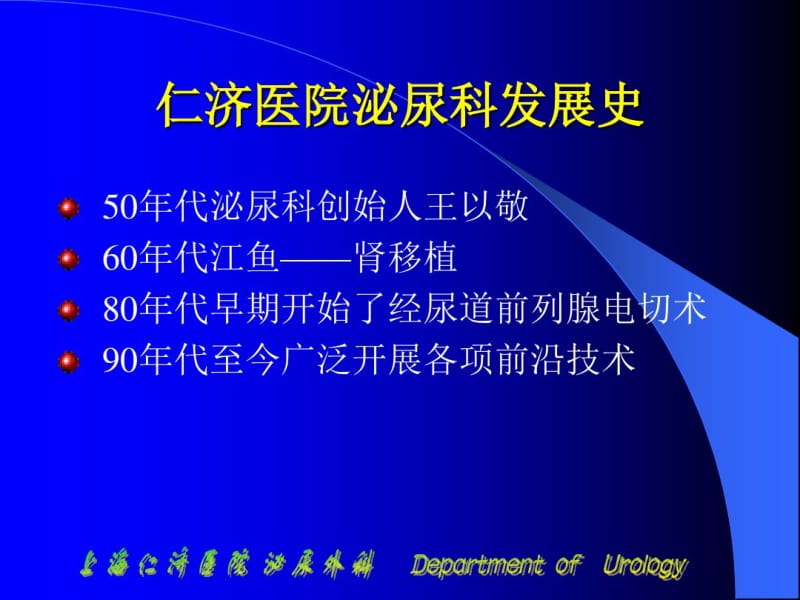 仁济医院泌尿科发展史

50年代泌尿科创始人王以敬

60年代江鱼——肾移植

80年代早期开始了经尿道前列腺电切术

90年代至今广泛开展各项前沿技术

上海仁济医院 泌尿外科 Department of Urology